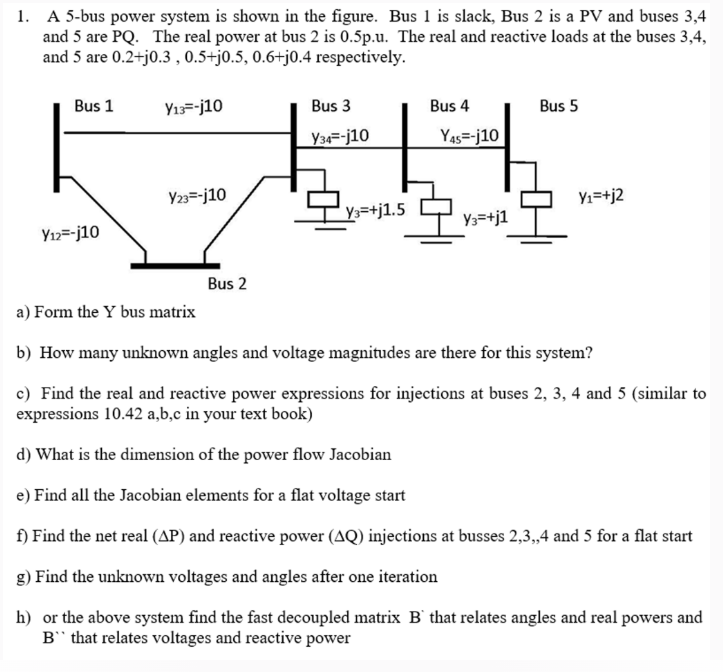 1. A 5-bus power system is shown in the figure. Bus 1 is slack, Bus 2 is a PV and buses 3,4 and 5 are PQ. The real power at bus 2 is 0.5p.u. The real and reactive loads at the buses 3,4, and 5 are 0.2+j0.3 , 0.5+j0.5, 0.6+j0.4 respectively.

Bus 1
$y_{13}$=-j10
Bus 3
Bus 4
Bus 5
$y_{34}$=-j10
$Y_{45}$=-j10
$y_{23}$=-j10
$y_3$=+j1.5
$y_3$=+j1
$y_1$=+j2
$y_{12}$=-j10
Bus 2

a) Form the Y bus matrix

b) How many unknown angles and voltage magnitudes are there for this system?

c) Find the real and reactive power expressions for injections at buses 2, 3, 4 and 5 (similar to expressions 10.42 a,b,c in your text book)

d) What is the dimension of the power flow Jacobian

e) Find all the Jacobian elements for a flat voltage start

f) Find the net real (ΔP) and reactive power (ΔQ) injections at busses 2,3,,4 and 5 for a flat start

g) Find the unknown voltages and angles after one iteration

h) or the above system find the fast decoupled matrix B` that relates angles and real powers and B`` that relates voltages and reactive power